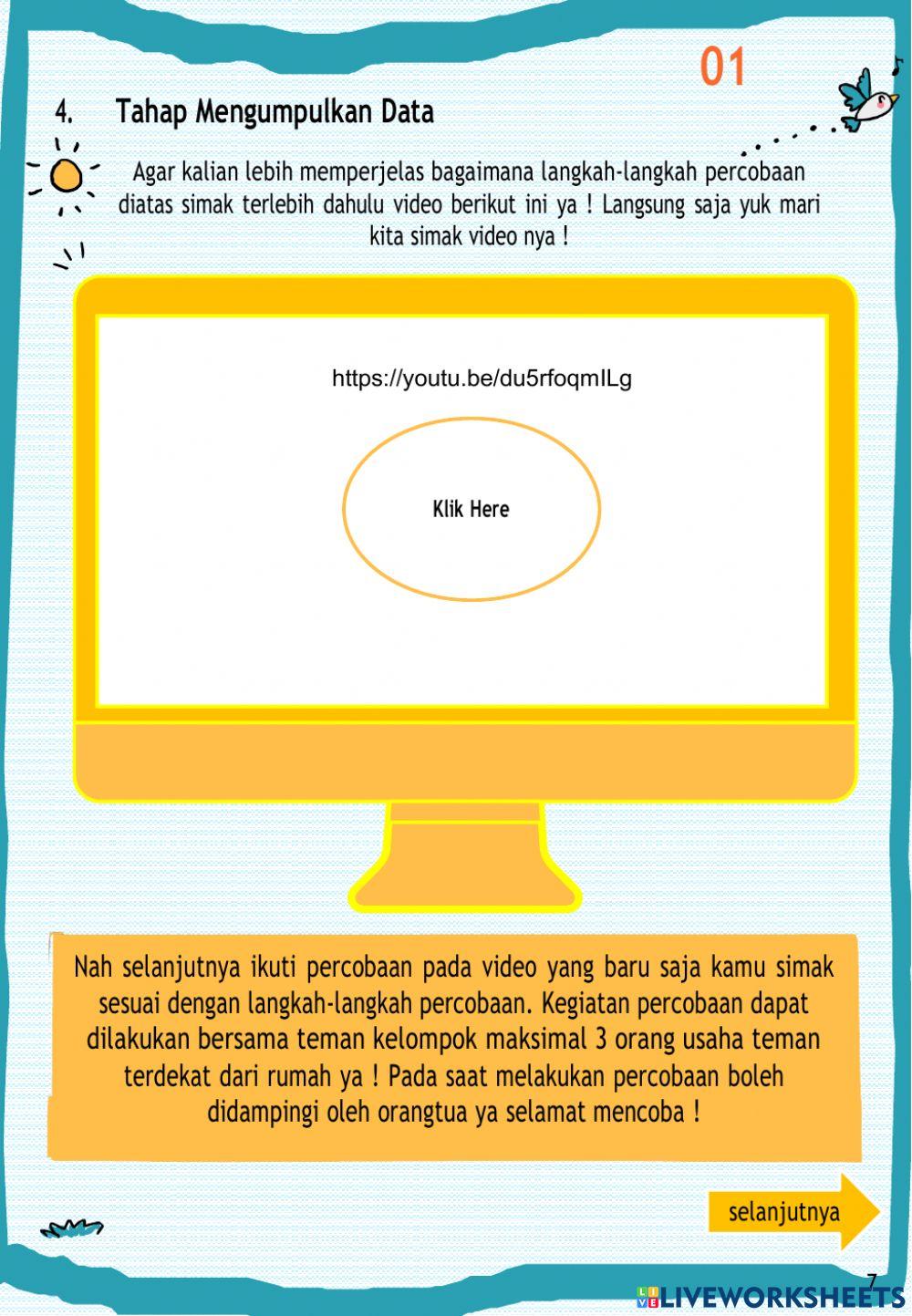 01

4. Tahap Mengumpulkan Data

Agar kalian lebih memperjelas bagaimana langkah-langkah percobaan diatas simak terlebih dahulu video berikut ini ya ! Langsung saja yuk mari kita simak video nya !

https://youtu.be/du5rfoqmILg

Klik Here

Nah selanjutnya ikuti percobaan pada video yang baru saja kamu simak sesuai dengan langkah-langkah percobaan. Kegiatan percobaan dapat dilakukan bersama teman kelompok maksimal 3 orang usaha teman terdekat dari rumah ya ! Pada saat melakukan percobaan boleh didampingi oleh orangtua ya selamat mencoba !

selanjutnya

7

LIVEWORKSHEETS